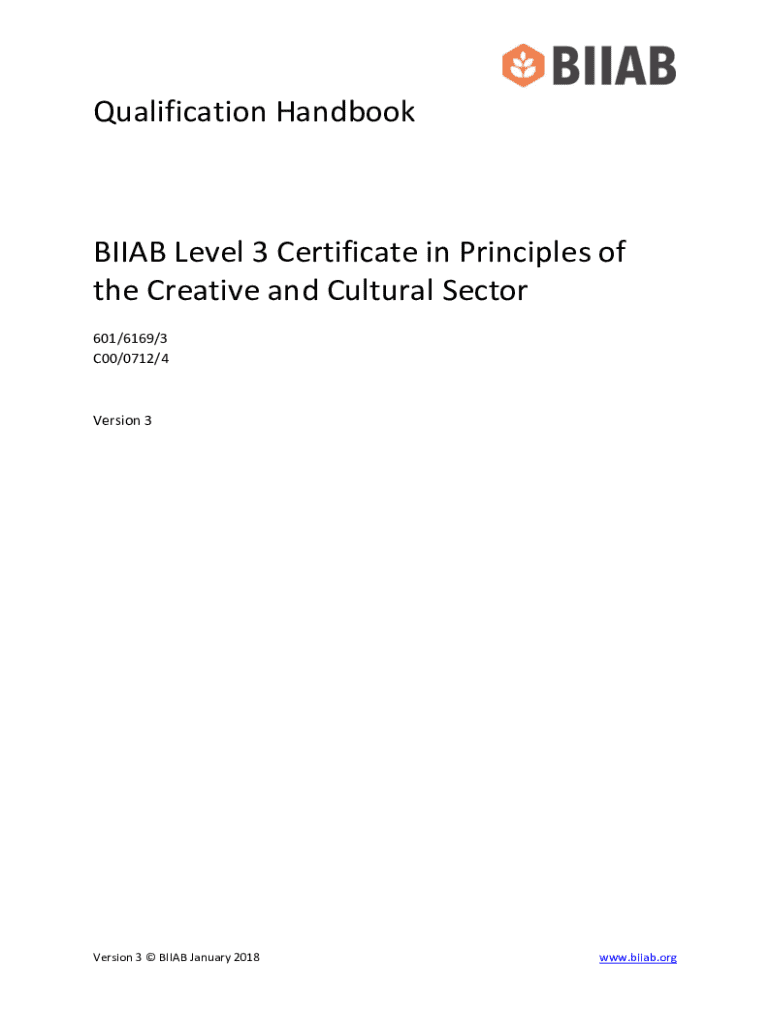 BIIAB

Qualification Handbook

BIIAB Level 3 Certificate in Principles of the Creative and Cultural Sector

601/6169/3
C00/0712/4

Version 3

Version 3 © BIIAB January 2018

www.biiab.org